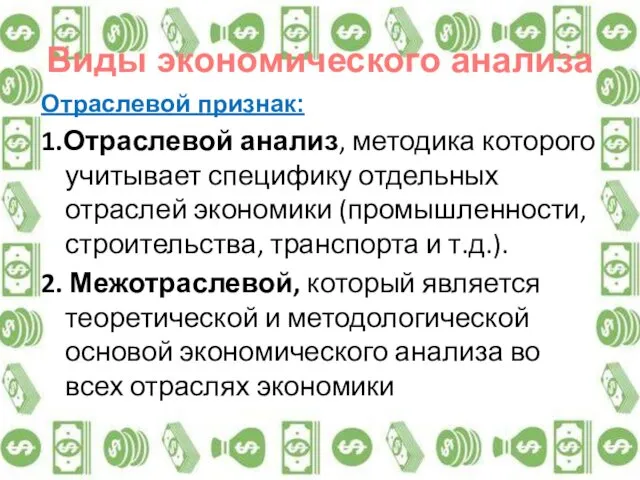 Виды экономического анализа

Отраслевой признак:

1.Отраслевой анализ, методика которого учитывает специфику отдельных отраслей экономики (промышленности, строительства, транспорта и т.д.).

2. Межотраслевой, который является теоретической и методологической основой экономического анализа во всех отраслях экономики